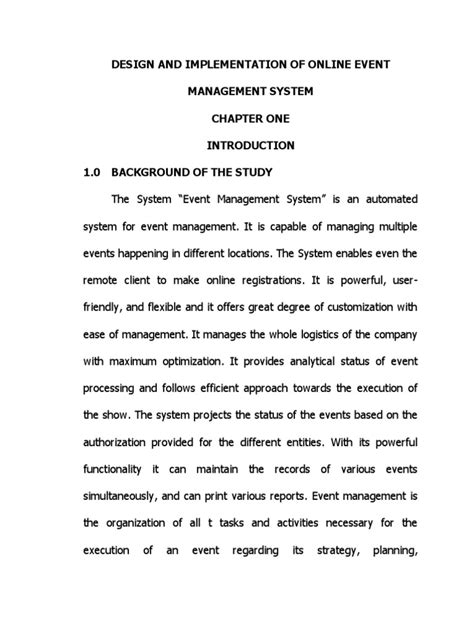 DESIGN AND IMPLEMENTATION OF ONLINE EVENT MANAGEMENT SYSTEM

CHAPTER ONE

INTRODUCTION

1.0 BACKGROUND OF THE STUDY

The System "Event Management System" is an automated system for event management. It is capable of managing multiple events happening in different locations. The System enables even the remote client to make online registrations. It is powerful, user-friendly, and flexible and it offers great degree of customization with ease of management. It manages the whole logistics of the company with maximum optimization. It provides analytical status of event processing and follows efficient approach towards the execution of the show. The system projects the status of the events based on the authorization provided for the different entities. With its powerful functionality it can maintain the records of various events simultaneously, and can print various reports. Event management is the organization of all t tasks and activities necessary for the execution of an event regarding its strategy, planning,